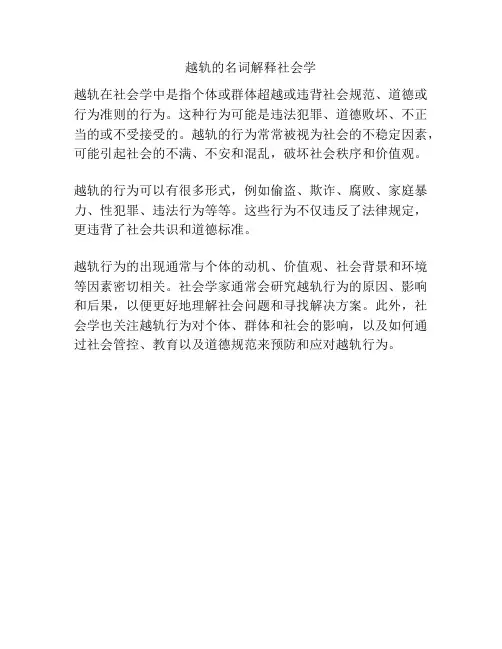 越轨的名词解释社会学

越轨在社会学中是指个体或群体超越或违背社会规范、道德或行为准则的行为。这种行为可能是违法犯罪、道德败坏、不正当的或不受接受的。越轨的行为常常被视为社会的不稳定因素，可能引起社会的不满、不安和混乱，破坏社会秩序和价值观。

越轨的行为可以有很多形式，例如偷盗、欺诈、腐败、家庭暴力、性犯罪、违法行为等等。这些行为不仅违反了法律规定，更违背了社会共识和道德标准。

越轨行为的出现通常与个体的动机、价值观、社会背景和环境等因素密切相关。社会学家通常会研究越轨行为的原因、影响和后果，以便更好地理解社会问题和寻找解决方案。此外，社会学也关注越轨行为对个体、群体和社会的影响，以及如何通过社会管控、教育以及道德规范来预防和应对越轨行为。